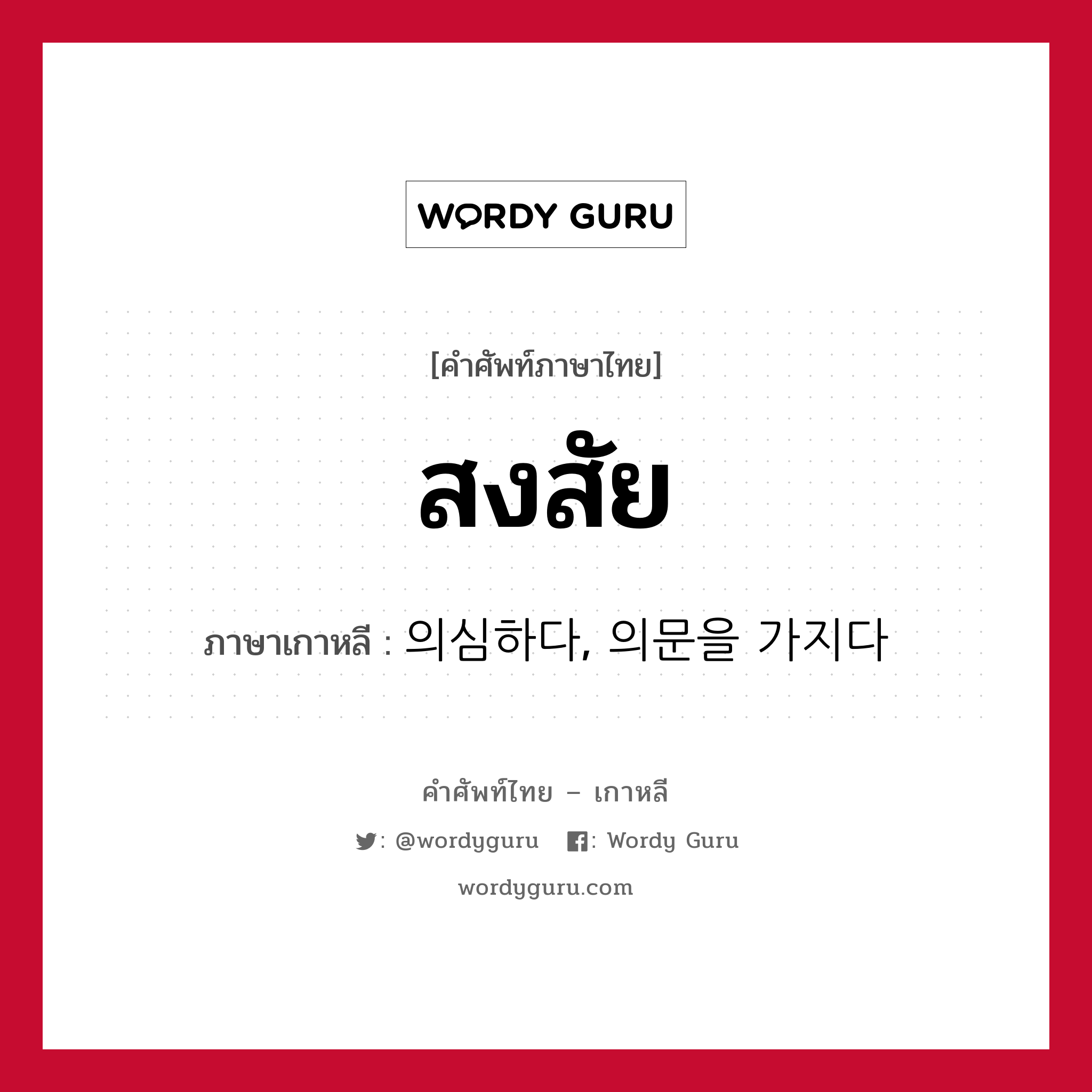 WORDY GURU

[คำศัพท์ภาษาไทย]

สงสัย

ภาษาเกาหลี : 의심하다, 의문을 가지다

คำศัพท์ไทย – เกาหลี

: @wordyguru : Wordy Guru

wordyguru.com